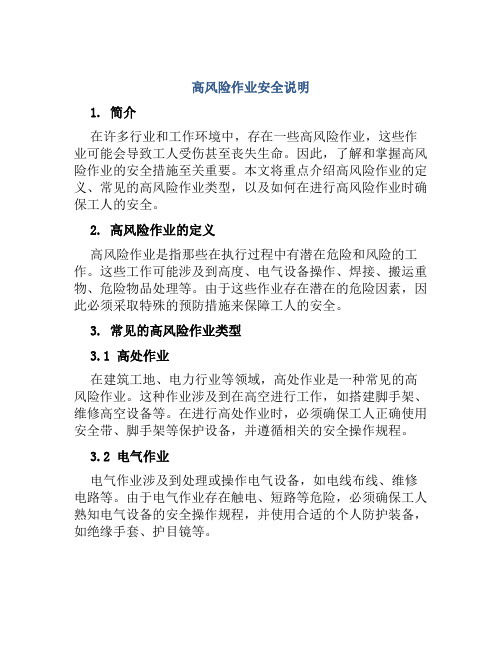 高风险作业安全说明

1. 简介

在许多行业和工作环境中，存在一些高风险作业，这些作业可能会导致工人受伤甚至丧失生命。因此，了解和掌握高风险作业的安全措施至关重要。本文将重点介绍高风险作业的定义、常见的高风险作业类型，以及如何在进行高风险作业时确保工人的安全。

2. 高风险作业的定义

高风险作业是指那些在执行过程中有潜在危险和风险的工作。这些工作可能涉及到高度、电气设备操作、焊接、搬运重物、危险物品处理等。由于这些作业存在潜在的危险因素，因此必须采取特殊的预防措施来保障工人的安全。

3. 常见的高风险作业类型

3.1 高处作业

在建筑工地、电力行业等领域，高处作业是一种常见的高风险作业。这种作业涉及到在高空进行工作，如搭建脚手架、维修高空设备等。在进行高处作业时，必须确保工人正确使用安全带、脚手架等保护设备，并遵循相关的安全操作规程。

3.2 电气作业

电气作业涉及到处理或操作电气设备，如电线布线、维修电路等。由于电气作业存在触电、短路等危险，必须确保工人熟知电气设备的安全操作规程，并使用合适的个人防护装备，如绝缘手套、护目镜等。